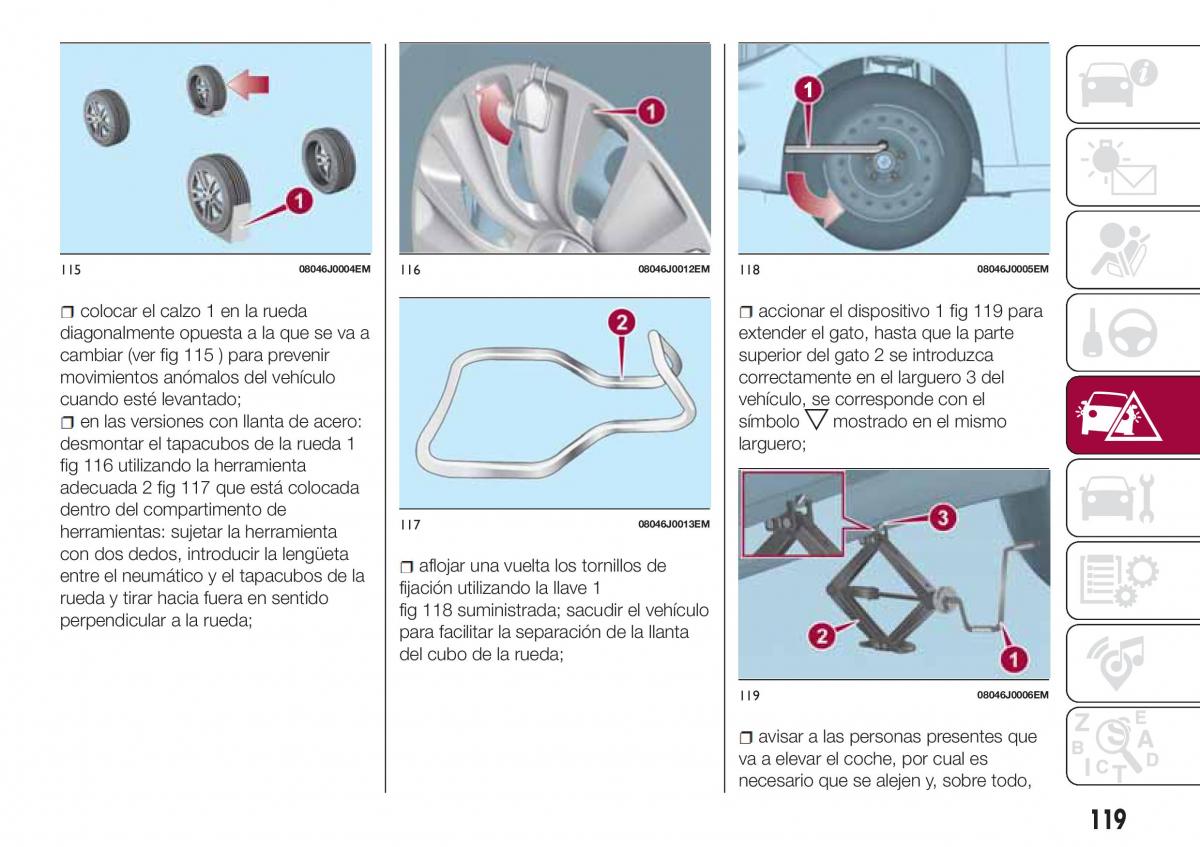 1

115 08046J0004EM

❒ colocar el calzo 1 en la rueda diagonalmente opuesta a la que se va a cambiar (ver fig 115 ) para prevenir movimientos anómalos del vehículo cuando esté levantado;
❒ en las versiones con llanta de acero: desmontar el tapacubos de la rueda 1 fig 116 utilizando la herramienta adecuada 2 fig 117 que está colocada dentro del compartimento de herramientas: sujetar la herramienta con dos dedos, introducir la lengüeta entre el neumático y el tapacubos de la rueda y tirar hacia fuera en sentido perpendicular a la rueda;

1

116 08046J0012EM

2

117 08046J0013EM

❒ aflojar una vuelta los tornillos de fijación utilizando la llave 1 fig 118 suministrada; sacudir el vehículo para facilitar la separación de la llanta del cubo de la rueda;

1

118 08046J0005EM

❒ accionar el dispositivo 1 fig 119 para extender el gato, hasta que la parte superior del gato 2 se introduzca correctamente en el larguero 3 del vehículo, se corresponde con el símbolo ▽ mostrado en el mismo larguero;

3
2
1

119 08046J0006EM

❒ avisar a las personas presentes que va a elevar el coche, por cual es necesario que se alejen y, sobre todo,

Z E
B A
C T D

119